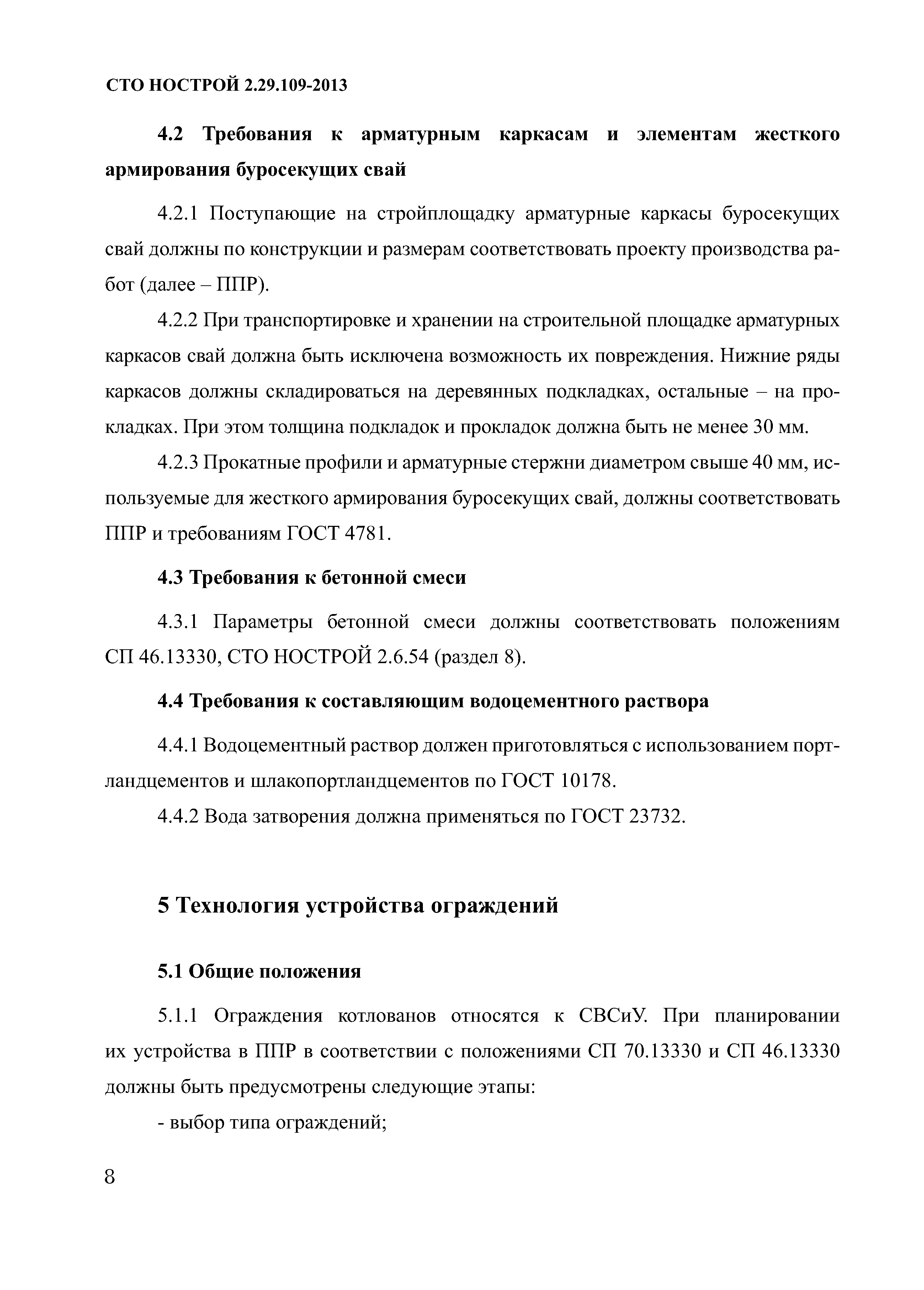 СТО НОСТРОЙ 2.29.109-2013

4.2 Требования к арматурным каркасам и элементам жесткого армирования буросекущих свай

4.2.1 Поступающие на стройплощадку арматурные каркасы буросекущих свай должны по конструкции и размерам соответствовать проекту производства работ (далее – ППР).

4.2.2 При транспортировке и хранении на строительной площадке арматурных каркасов свай должна быть исключена возможность их повреждения. Нижние ряды каркасов должны складироваться на деревянных подкладках, остальные – на прокладках. При этом толщина подкладок и прокладок должна быть не менее 30 мм.

4.2.3 Прокатные профили и арматурные стержни диаметром свыше 40 мм, используемые для жесткого армирования буросекущих свай, должны соответствовать ППР и требованиям ГОСТ 4781.

4.3 Требования к бетонной смеси

4.3.1 Параметры бетонной смеси должны соответствовать положениям СП 46.13330, СТО НОСТРОЙ 2.6.54 (раздел 8).

4.4 Требования к составляющим водоцементного раствора

4.4.1 Водоцементный раствор должен приготовляться с использованием портландцементов и шлакопортландцементов по ГОСТ 10178.

4.4.2 Вода затворения должна применяться по ГОСТ 23732.

5 Технология устройства ограждений

5.1 Общие положения

5.1.1 Ограждения котлованов относятся к СВСиУ. При планировании их устройства в ППР в соответствии с положениями СП 70.13330 и СП 46.13330 должны быть предусмотрены следующие этапы:

- выбор типа ограждений;

8